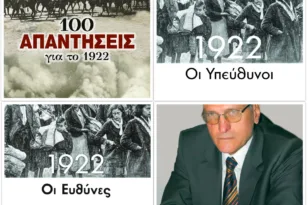 100
ΑΠΑΝΤΗΣΕΙΣ
για το 1922

1922
Οι Υπεύθυνοι

1922
Οι Ευθύνες